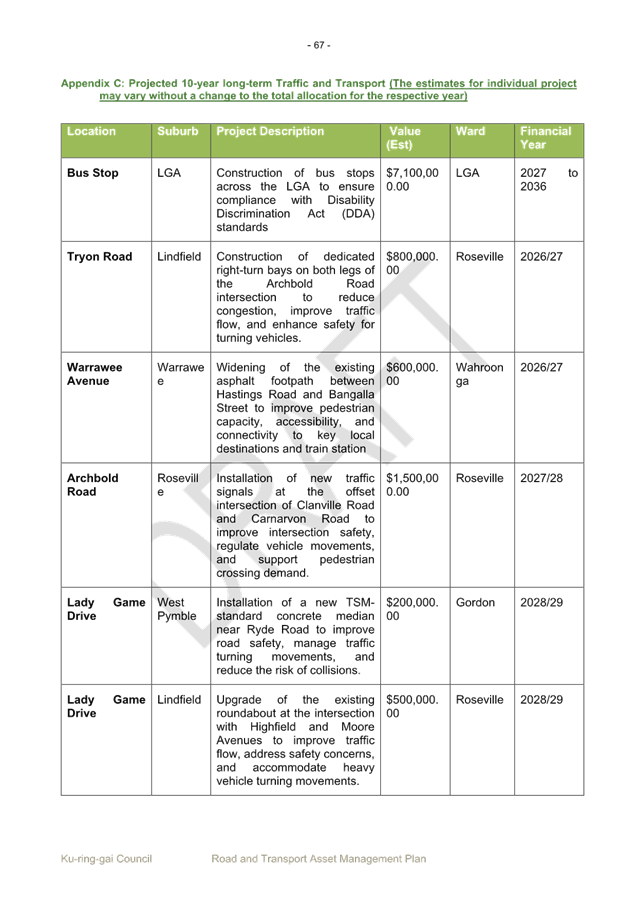 - 67 -

Appendix C: Projected 10-year long-term Traffic and Transport (The estimates for individual project may vary without a change to the total allocation for the respective year)

| Location | Suburb | Project Description | Value (Est) | Ward | Financial Year |
|---|---|---|---|---|---|
| Bus Stop | LGA | Construction of bus stops across the LGA to ensure compliance with Disability Discrimination Act (DDA) standards | $7,100,000.00 | LGA | 2027 to 2036 |
| Tryon Road | Lindfield | Construction of dedicated right-turn bays on both legs of the Archbold Road intersection to reduce congestion, improve traffic flow, and enhance safety for turning vehicles. | $800,000.00 | Roseville | 2026/27 |
| Warrawee Avenue | Warrawee | Widening of the existing asphalt footpath between Hastings Road and Bangalla Street to improve pedestrian capacity, accessibility, and connectivity to key local destinations and train station | $600,000.00 | Wahroonga | 2026/27 |
| Archbold Road | Roseville | Installation of new traffic signals at the offset intersection of Clanville Road and Carnarvon Road to improve intersection safety, regulate vehicle movements, and support pedestrian crossing demand. | $1,500,000.00 | Roseville | 2027/28 |
| Lady Game Drive | West Pymble | Installation of a new TSM-standard concrete median near Ryde Road to improve road safety, manage traffic turning movements, and reduce the risk of collisions. | $200,000.00 | Gordon | 2028/29 |
| Lady Game Drive | Lindfield | Upgrade of the existing roundabout at the intersection with Highfield and Moore Avenues to improve traffic flow, address safety concerns, and accommodate heavy vehicle turning movements. | $500,000.00 | Roseville | 2028/29 |

Ku-ring-gai Council Road and Transport Asset Management Plan

DRAFT